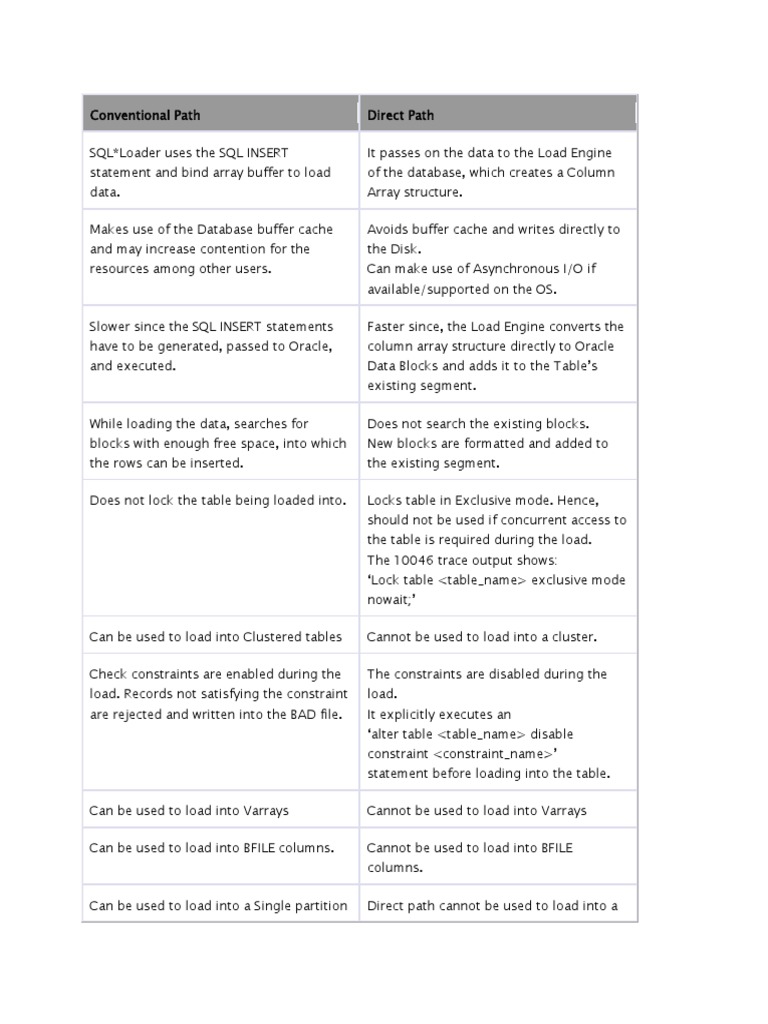 | Conventional Path | Direct Path |
|---|---|
| SQL*Loader uses the SQL INSERT statement and bind array buffer to load data. | It passes on the data to the Load Engine of the database, which creates a Column Array structure. |
| Makes use of the Database buffer cache and may increase contention for the resources among other users. | Avoids buffer cache and writes directly to the Disk. Can make use of Asynchronous I/O if available/supported on the OS. |
| Slower since the SQL INSERT statements have to be generated, passed to Oracle, and executed. | Faster since, the Load Engine converts the column array structure directly to Oracle Data Blocks and adds it to the Table's existing segment. |
| While loading the data, searches for blocks with enough free space, into which the rows can be inserted. | Does not search the existing blocks. New blocks are formatted and added to the existing segment. |
| Does not lock the table being loaded into. | Locks table in Exclusive mode. Hence, should not be used if concurrent access to the table is required during the load. The 10046 trace output shows: 'Lock table <table_name> exclusive mode nowait;' |
| Can be used to load into Clustered tables | Cannot be used to load into a cluster. |
| Check constraints are enabled during the load. Records not satisfying the constraint are rejected and written into the BAD file. | The constraints are disabled during the load. It explicitly executes an 'alter table <table_name> disable constraint <constraint_name>' statement before loading into the table. |
| Can be used to load into Varrays | Cannot be used to load into Varrays |
| Can be used to load into BFILE columns. | Cannot be used to load into BFILE columns. |
| Can be used to load into a Single partition | Direct path cannot be used to load into a |